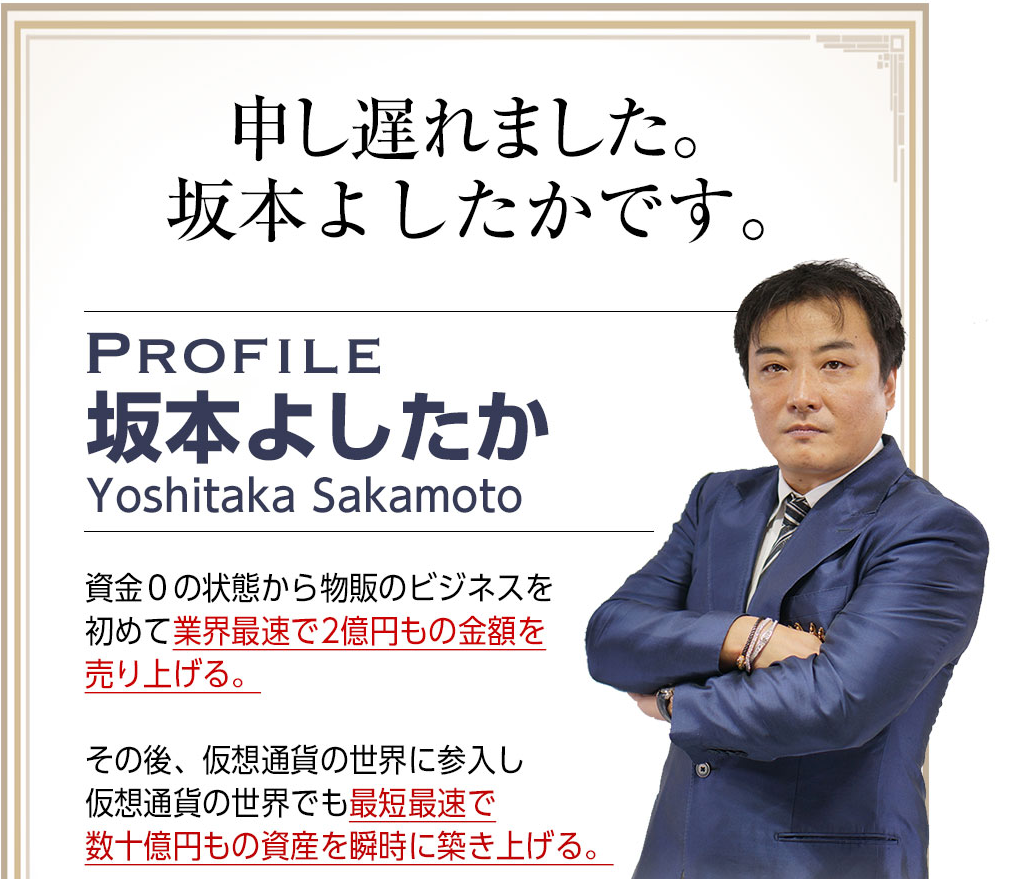 申し遅れました。
坂本よしたかです。

PROFILE
坂本よしたか
Yoshitaka Sakamoto

資金０の状態から物販のビジネスを初めて業界最速で2億円もの金額を売り上げる。

その後、仮想通貨の世界に参入し仮想通貨の世界でも最短最速で数十億円もの資産を瞬時に築き上げる。